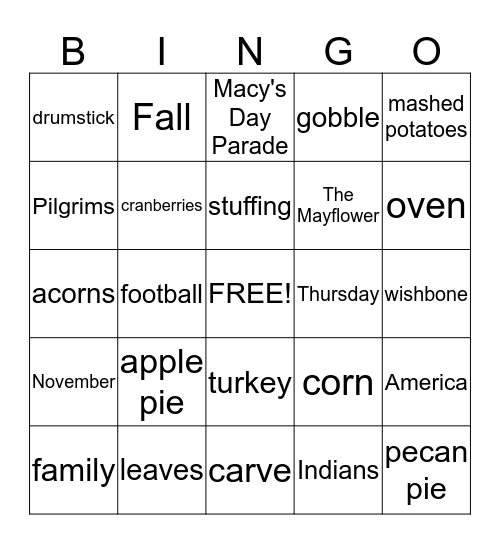 | B | I | N | G | O |
|---|---|---|---|---|
| drumstick | Fall | Macy's Day Parade | gobble | mashed potatoes |
| Pilgrims | cranberries | stuffing | The Mayflower | oven |
| acorns | football | FREE! | Thursday | wishbone |
| November | apple pie | turkey | corn | America |
| family | leaves | carve | Indians | pecan pie |